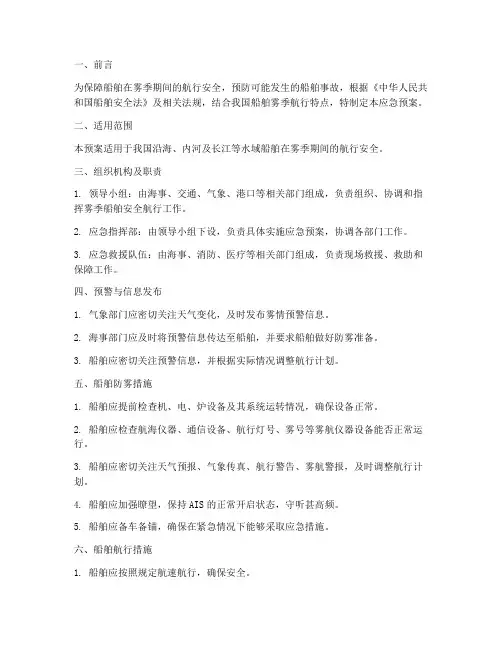 一、前言

为保障船舶在雾季期间的航行安全，预防可能发生的船舶事故，根据《中华人民共和国船舶安全法》及相关法规，结合我国船舶雾季航行特点，特制定本应急预案。

二、适用范围

本预案适用于我国沿海、内河及长江等水域船舶在雾季期间的航行安全。

三、组织机构及职责

1. 领导小组：由海事、交通、气象、港口等相关部门组成，负责组织、协调和指挥雾季船舶安全航行工作。

2. 应急指挥部：由领导小组下设，负责具体实施应急预案，协调各部门工作。

3. 应急救援队伍：由海事、消防、医疗等相关部门组成，负责现场救援、救助和保障工作。

四、预警与信息发布

1. 气象部门应密切关注天气变化，及时发布雾情预警信息。

2. 海事部门应及时将预警信息传达至船舶，并要求船舶做好防雾准备。

3. 船舶应密切关注预警信息，并根据实际情况调整航行计划。

五、船舶防雾措施

1. 船舶应提前检查机、电、炉设备及其系统运转情况，确保设备正常。

2. 船舶应检查航海仪器、通信设备、航行灯号、雾号等雾航仪器设备能否正常运行。

3. 船舶应密切关注天气预报、气象传真、航行警告、雾航警报，及时调整航行计划。

4. 船舶应加强瞭望，保持 AIS 的正常开启状态，守听甚高频。

5. 船舶应备车备锚，确保在紧急情况下能够采取应急措施。

六、船舶航行措施

1. 船舶应按照规定航速航行，确保安全。